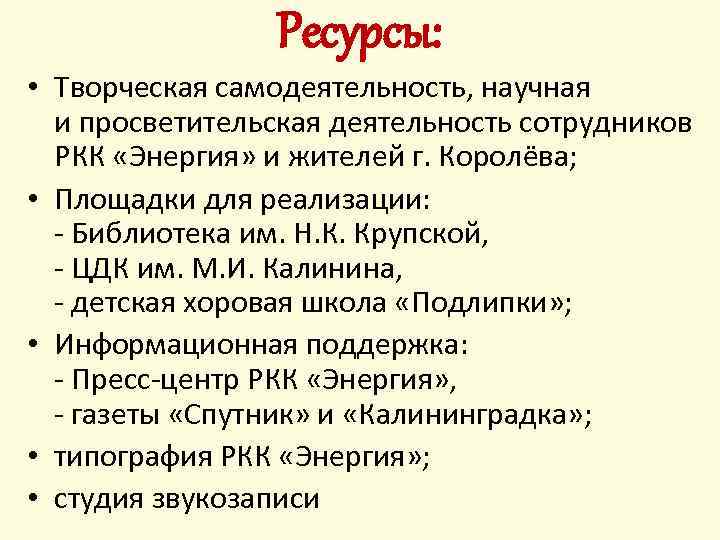 Ресурсы:

• Творческая самодеятельность, научная и просветительская деятельность сотрудников РКК «Энергия» и жителей г. Королёва;

• Площадки для реализации:
- Библиотека им. Н.К. Крупской,
- ЦДК им. М.И. Калинина,
- детская хоровая школа «Подлипки»;

• Информационная поддержка:
- Пресс-центр РКК «Энергия»,
- газеты «Спутник» и «Калининградка»;

• типография РКК «Энергия»;

• студия звукозаписи